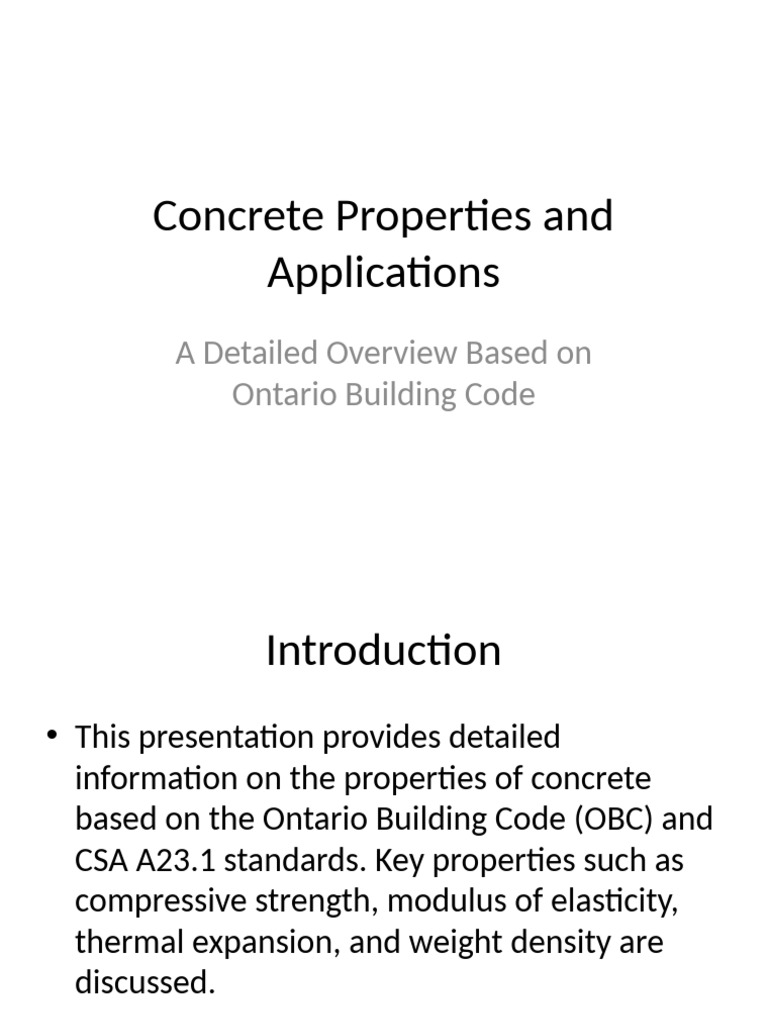 Concrete Properties and Applications

A Detailed Overview Based on Ontario Building Code

Introduction

• This presentation provides detailed information on the properties of concrete based on the Ontario Building Code (OBC) and CSA A23.1 standards. Key properties such as compressive strength, modulus of elasticity, thermal expansion, and weight density are discussed.